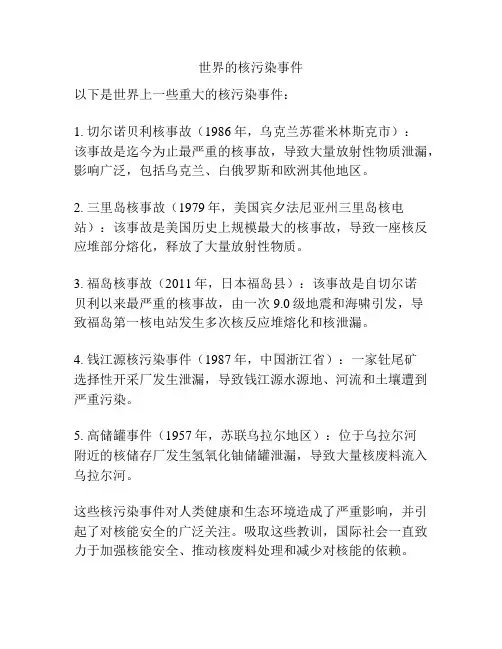 世界的核污染事件

以下是世界上一些重大的核污染事件：

1. 切尔诺贝利核事故（1986 年，乌克兰苏霍米林斯克市）：该事故是迄今为止最严重的核事故，导致大量放射性物质泄漏，影响广泛，包括乌克兰、白俄罗斯和欧洲其他地区。

2. 三里岛核事故（1979 年，美国宾夕法尼亚州三里岛核电站）：该事故是美国历史上规模最大的核事故，导致一座核反应堆部分熔化，释放了大量放射性物质。

3. 福岛核事故（2011 年，日本福岛县）：该事故是自切尔诺贝利以来最严重的核事故，由一次 9.0 级地震和海啸引发，导致福岛第一核电站发生多次核反应堆熔化和核泄漏。

4. 钱江源核污染事件（1987 年，中国浙江省）：一家钍尾矿选择性开采厂发生泄漏，导致钱江源水源地、河流和土壤遭到严重污染。

5. 高储罐事件（1957 年，苏联乌拉尔地区）：位于乌拉尔河附近的核储存厂发生氢氧化铀储罐泄漏，导致大量核废料流入乌拉尔河。

这些核污染事件对人类健康和生态环境造成了严重影响，并引起了对核能安全的广泛关注。吸取这些教训，国际社会一直致力于加强核能安全、推动核废料处理和减少对核能的依赖。